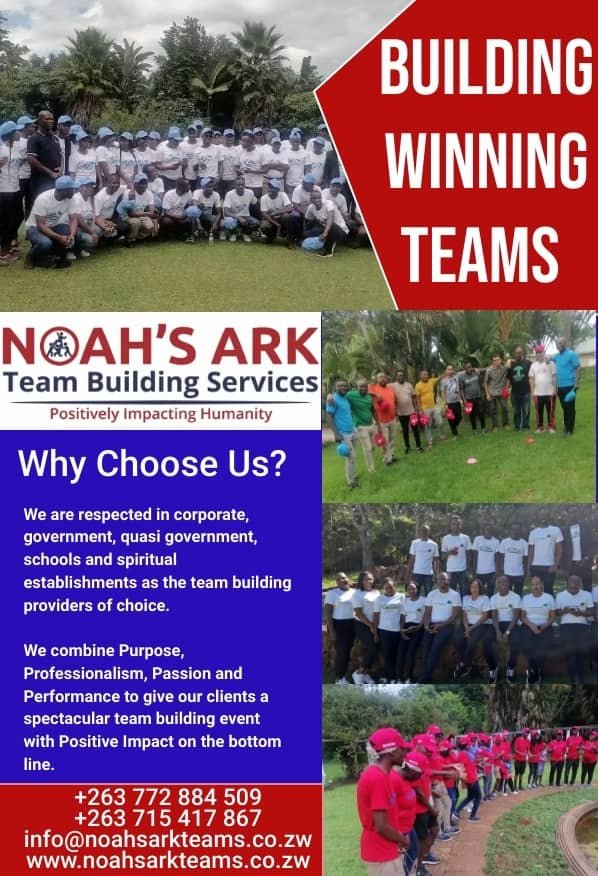 BUILDING WINNING TEAMS

NOAH'S ARK
Team Building Services
Positively Impacting Humanity

Why Choose Us?

We are respected in corporate, government, quasi government, schools and spiritual establishments as the team building providers of choice.

We combine Purpose, Professionalism, Passion and Performance to give our clients a spectacular team building event with Positive Impact on the bottom line.

+263 772 884 509
+263 715 417 867
info@noahsarkteams.co.zw
www.noahsarkteams.co.zw